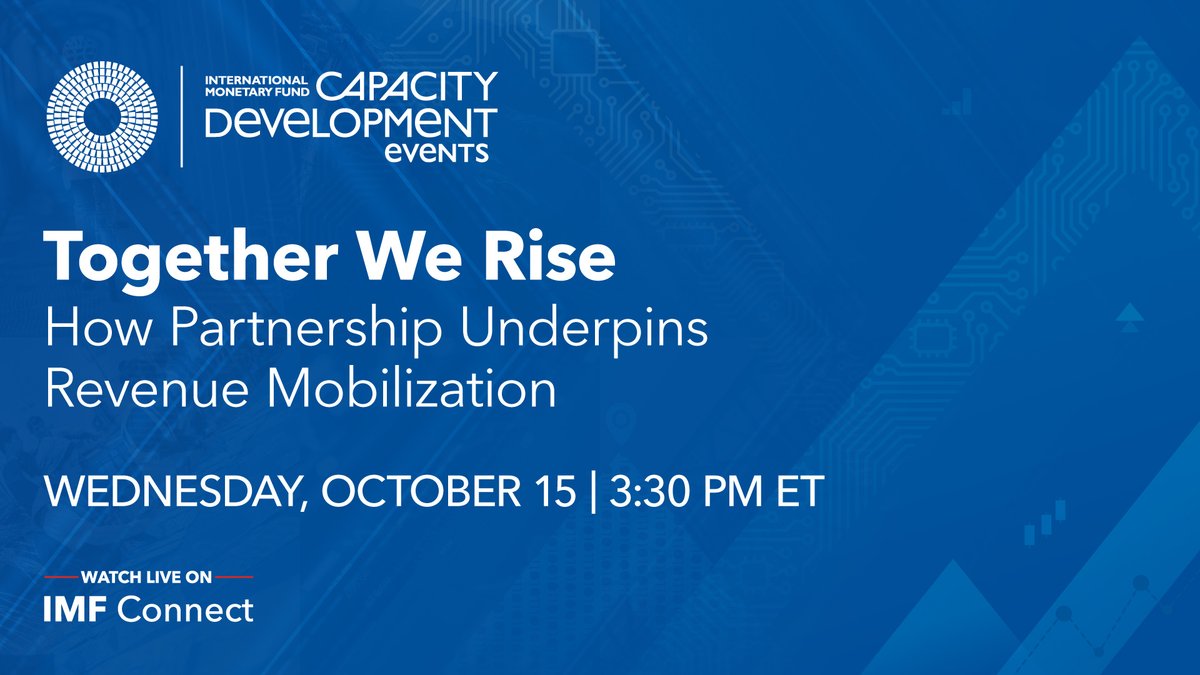 INTERNATIONAL MONETARY FUND CAPACITY DEVELOPMENT events

Together We Rise
How Partnership Underpins Revenue Mobilization

WEDNESDAY, OCTOBER 15 | 3:30 PM ET

WATCH LIVE ON
IMF Connect